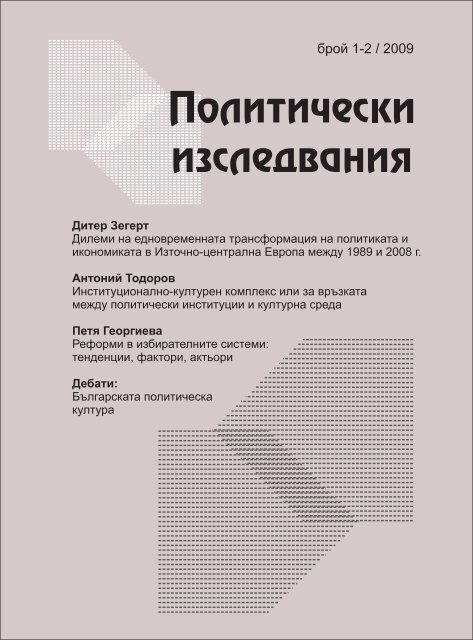 брой 1-2 / 2009

Политически изследвания

Дитер Зегерт
Дилеми на едновременната трансформация на политиката и икономиката в Източно-централна Европа между 1989 и 2008 г.

Антоний Тодоров
Институционално-културен комплекс или за връзката между политически институции и културна среда

Петя Георгиева
Реформи в избирателните системи: тенденции, фактори, актьори

Дебати:
Българската политическа култура